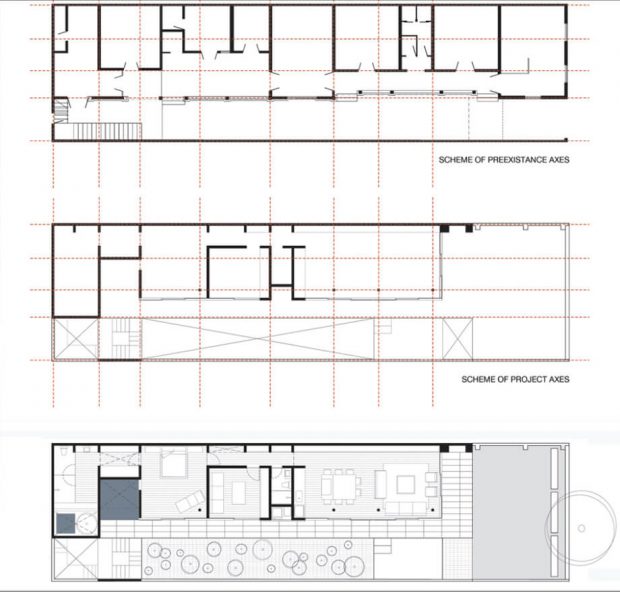 SCHEME OF PREEXISTANCE AXES

SCHEME OF PROJECT AXES